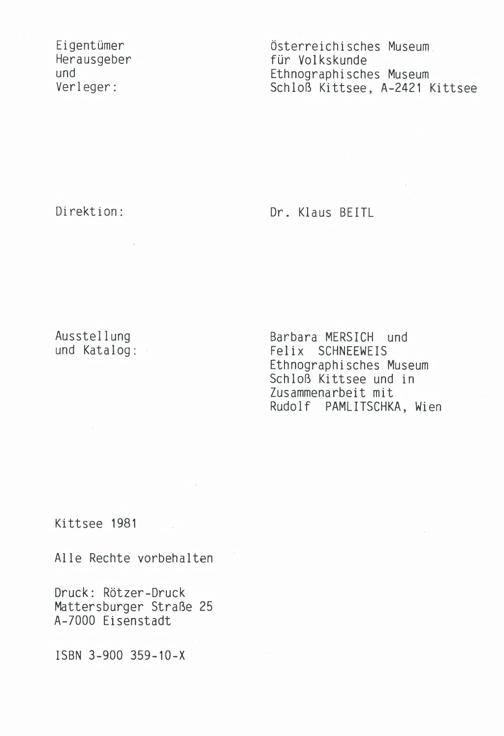 Eigentümer
Herausgeber
und
Verleger:

Österreichisches Museum
für Volkskunde
Ethnographisches Museum
Schloß Kittsee, A-2421 Kittsee

Direktion:

Dr. Klaus BEITL

Ausstellung
und Katalog:

Barbara MERSICH und
Felix SCHNEEWEIS
Ethnographisches Museum
Schloß Kittsee und in
Zusammenarbeit mit
Rudolf PAMLITSCHKA, Wien

Kittsee 1981

Alle Rechte vorbehalten

Druck: Rötzer-Druck
Mattersburger Straße 25
A-7000 Eisenstadt

ISBN 3-900 359-10-X